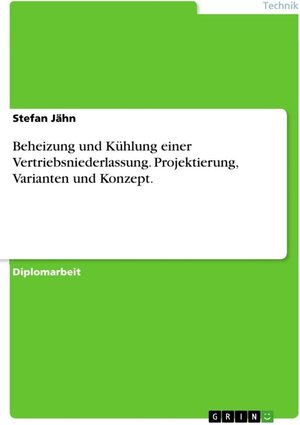 Technik

Stefan Jähn

Beheizung und Kühlung einer Vertriebsniederlassung. Projektierung, Varianten und Konzept.

Diplomarbeit

GRIN